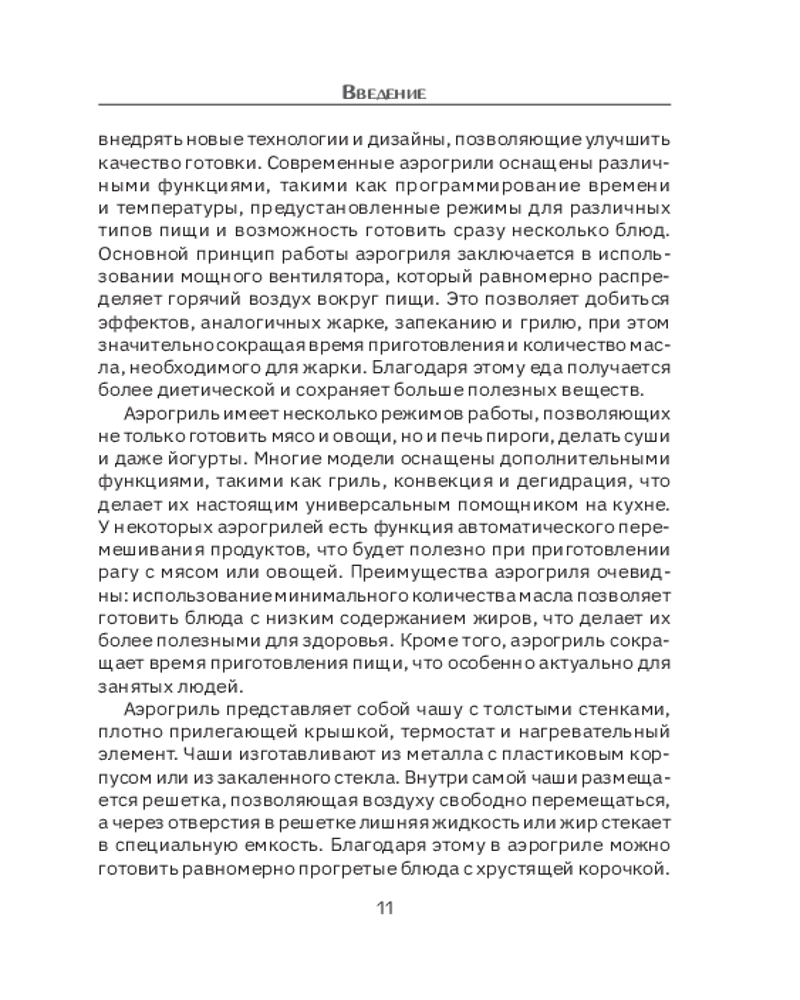 Введение

внедрять новые технологии и дизайны, позволяющие улучшить качество готовки. Современные аэрогрили оснащены различными функциями, такими как программирование времени и температуры, предустановленные режимы для различных типов пищи и возможность готовить сразу несколько блюд. Основной принцип работы аэрогриля заключается в использовании мощного вентилятора, который равномерно распределяет горячий воздух вокруг пищи. Это позволяет добиться эффектов, аналогичных жарке, запеканию и грилю, при этом значительно сокращая время приготовления и количество масла, необходимого для жарки. Благодаря этому еда получается более диетической и сохраняет больше полезных веществ.

Аэрогриль имеет несколько режимов работы, позволяющих не только готовить мясо и овощи, но и печь пироги, делать суши и даже йогурты. Многие модели оснащены дополнительными функциями, такими как гриль, конвекция и дегидрация, что делает их настоящим универсальным помощником на кухне. У некоторых аэрогрилей есть функция автоматического перемешивания продуктов, что будет полезно при приготовлении рагу с мясом или овощей. Преимущества аэрогриля очевидны: использование минимального количества масла позволяет готовить блюда с низким содержанием жиров, что делает их более полезными для здоровья. Кроме того, аэрогриль сокращает время приготовления пищи, что особенно актуально для занятых людей.

Аэрогриль представляет собой чашу с толстыми стенками, плотно прилегающей крышкой, термостат и нагревательный элемент. Чаши изготавливают из металла с пластиковым корпусом или из закаленного стекла. Внутри самой чаши размещается решетка, позволяющая воздуху свободно перемещаться, а через отверстия в решетке лишняя жидкость или жир стекает в специальную емкость. Благодаря этому в аэрогриле можно готовить равномерно прогретые блюда с хрустящей корочкой.

11